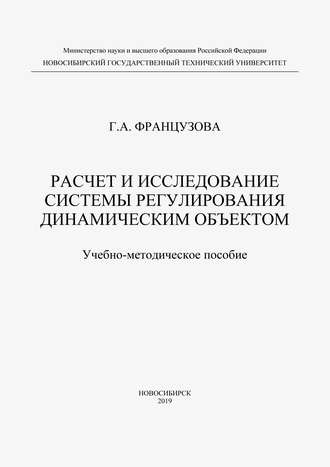 Министерство науки и высшего образования Российской Федерации
НОВОСИБИРСКИЙ ГОСУДАРСТВЕННЫЙ ТЕХНИЧЕСКИЙ УНИВЕРСИТЕТ

Г.А. ФРАНЦУЗОВА

РАСЧЕТ И ИССЛЕДОВАНИЕ СИСТЕМЫ РЕГУЛИРОВАНИЯ ДИНАМИЧЕСКИМ ОБЪЕКТОМ

Учебно-методическое пособие

НОВОСИБИРСК
2019